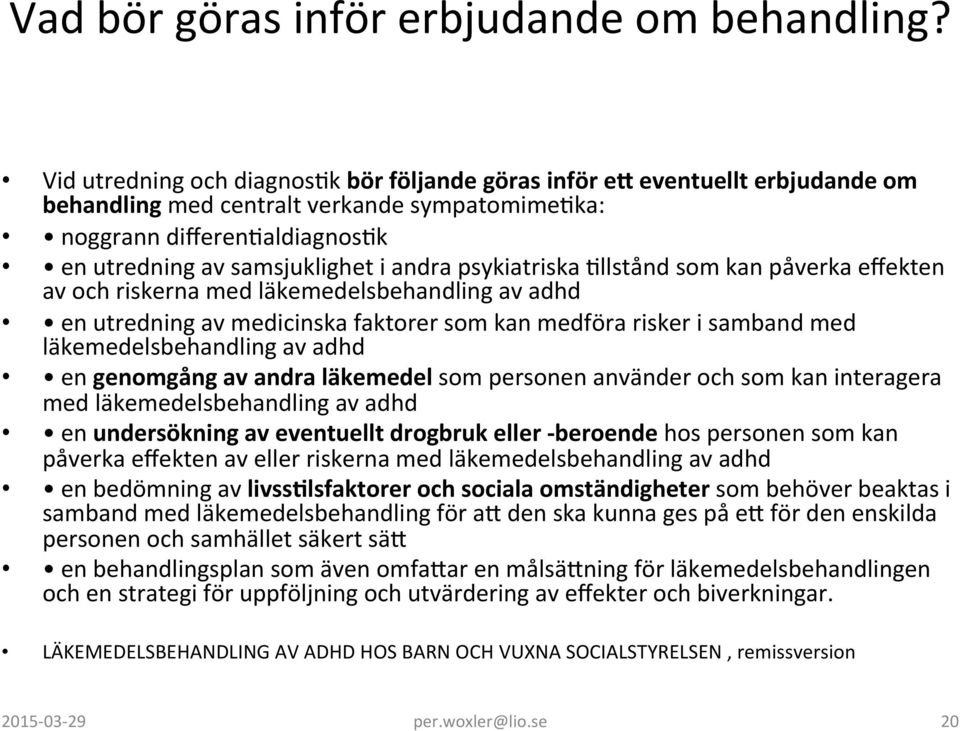 Vad bör göras inför erbjudande om behandling?

• Vid utredning och diagnostik bör följande göras inför ett eventuellt erbjudande om behandling med centralt verkande sympatomimetika:

• • noggrann differentialdiagnostik

• • en utredning av samsjuklighet i andra psykiatriska tillstånd som kan påverka effekten av och riskerna med läkemedelsbehandling av adhd

• • en utredning av medicinska faktorer som kan medföra risker i samband med läkemedelsbehandling av adhd

• • en genomgång av andra läkemedel som personen använder och som kan interagera med läkemedelsbehandling av adhd

• • en undersökning av eventuellt drogbruk eller -beroende hos personen som kan påverka effekten av eller riskerna med läkemedelsbehandling av adhd

• • en bedömning av livsstilsfaktorer och sociala omständigheter som behöver beaktas i samband med läkemedelsbehandling för att den ska kunna ges på ett för den enskilda personen och samhället säkert sätt

• • en behandlingsplan som även omfattar en målsättning för läkemedelsbehandlingen och en strategi för uppföljning och utvärdering av effekter och biverkningar.

• LÄKEMEDELSBEHANDLING AV ADHD HOS BARN OCH VUXNA SOCIALSTYRELSEN , remissversion

2015-03-29 per.woxler@lio.se 20